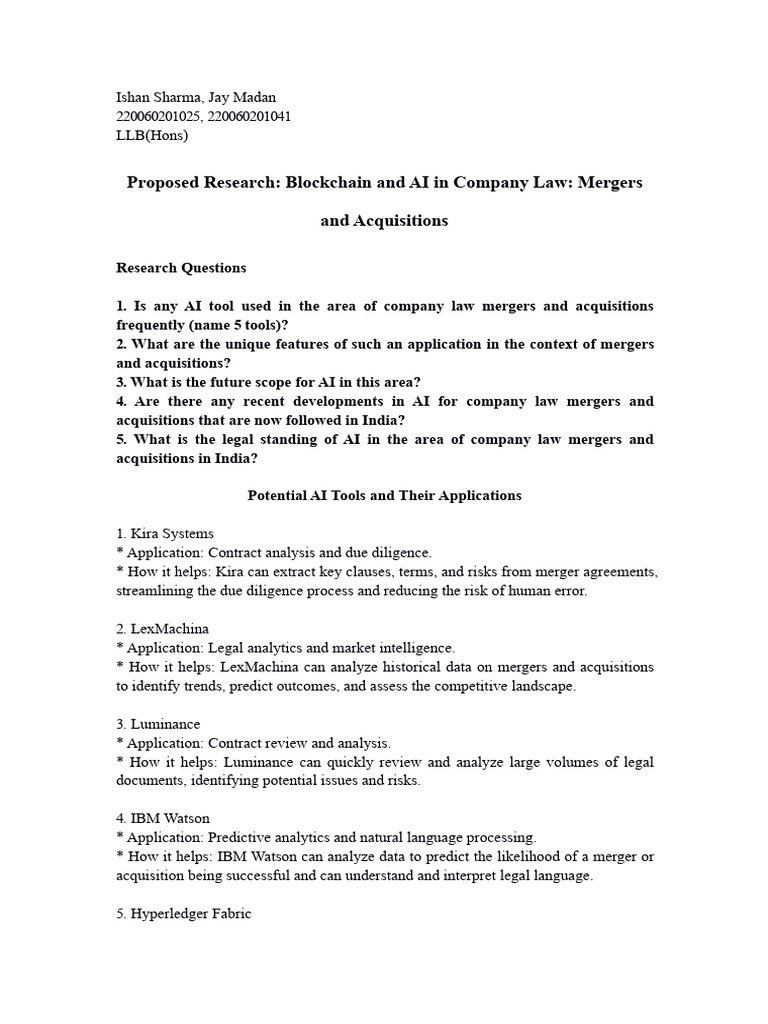 Ishan Sharma, Jay Madan
220060201025, 220060201041
LLB(Hons)

Proposed Research: Blockchain and AI in Company Law: Mergers and Acquisitions

Research Questions

1. Is any AI tool used in the area of company law mergers and acquisitions frequently (name 5 tools)?
2. What are the unique features of such an application in the context of mergers and acquisitions?
3. What is the future scope for AI in this area?
4. Are there any recent developments in AI for company law mergers and acquisitions that are now followed in India?
5. What is the legal standing of AI in the area of company law mergers and acquisitions in India?

Potential AI Tools and Their Applications

1. Kira Systems
* Application: Contract analysis and due diligence.
* How it helps: Kira can extract key clauses, terms, and risks from merger agreements, streamlining the due diligence process and reducing the risk of human error.

2. LexMachina
* Application: Legal analytics and market intelligence.
* How it helps: LexMachina can analyze historical data on mergers and acquisitions to identify trends, predict outcomes, and assess the competitive landscape.

3. Luminance
* Application: Contract review and analysis.
* How it helps: Luminance can quickly review and analyze large volumes of legal documents, identifying potential issues and risks.

4. IBM Watson
* Application: Predictive analytics and natural language processing.
* How it helps: IBM Watson can analyze data to predict the likelihood of a merger or acquisition being successful and can understand and interpret legal language.

5. Hyperledger Fabric